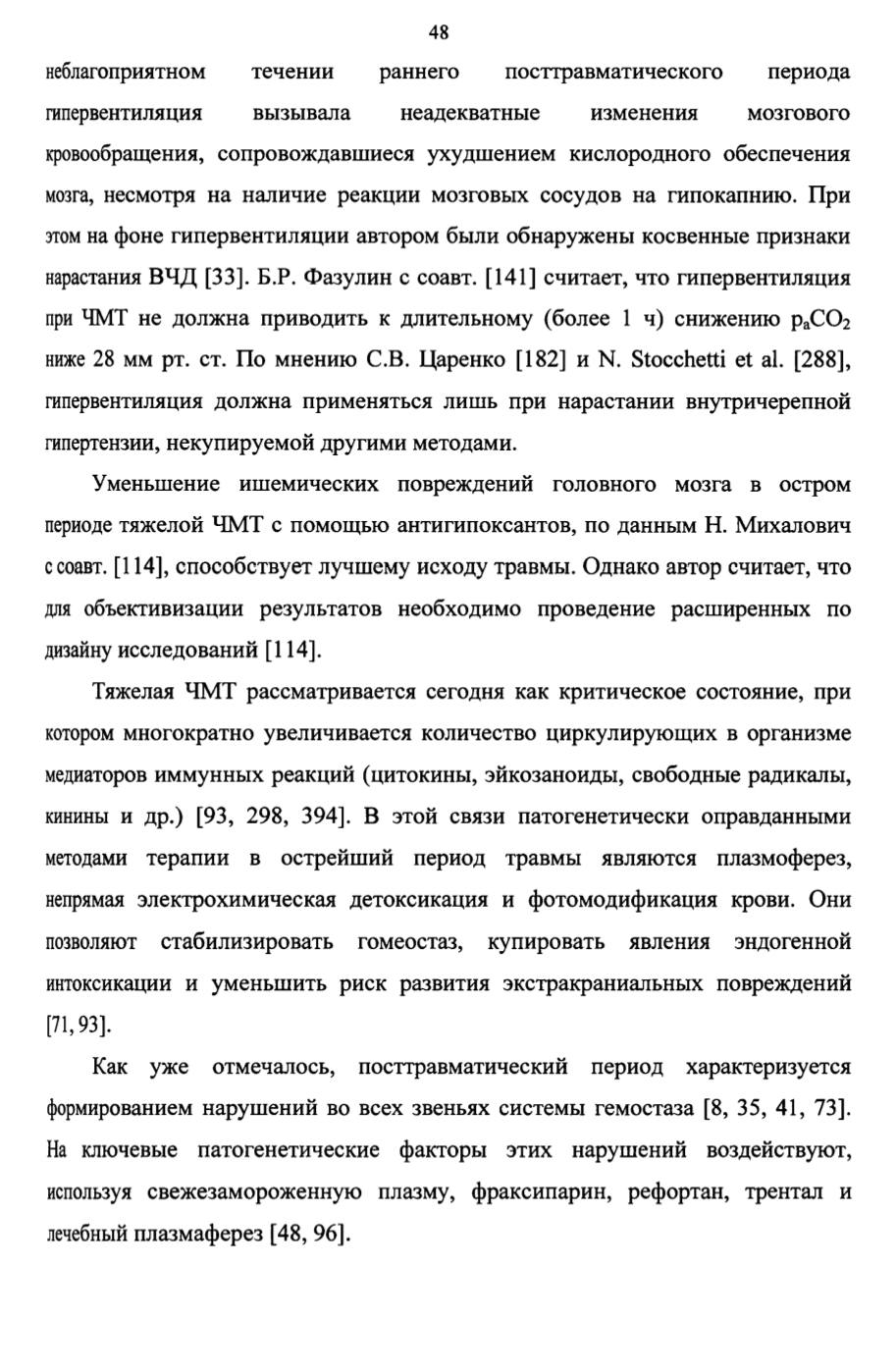 48

неблагоприятном течении раннего посттравматического периода гипервентиляция вызывала неадекватные изменения мозгового кровообращения, сопровождавшиеся ухудшением кислородного обеспечения мозга, несмотря на наличие реакции мозговых сосудов на гипокапнию. При этом на фоне гипервентиляции автором были обнаружены косвенные признаки нарастания ВЧД [33]. Б.Р. Фазулин с соавт. [141] считает, что гипервентиляция при ЧМТ не должна приводить к длительному (более 1 ч) снижению $p_aCO_2$ ниже 28 мм рт. ст. По мнению С.В. Царенко [182] и N. Stocchetti et al. [288], гипервентиляция должна применяться лишь при нарастании внутричерепной гипертензии, некупируемой другими методами.

Уменьшение ишемических повреждений головного мозга в остром периоде тяжелой ЧМТ с помощью антигипоксантов, по данным Н. Михалович с соавт. [114], способствует лучшему исходу травмы. Однако автор считает, что для объективизации результатов необходимо проведение расширенных по дизайну исследований [114].

Тяжелая ЧМТ рассматривается сегодня как критическое состояние, при котором многократно увеличивается количество циркулирующих в организме медиаторов иммунных реакций (цитокины, эйкозаноиды, свободные радикалы, кинины и др.) [93, 298, 394]. В этой связи патогенетически оправданными методами терапии в острейший период травмы являются плазмоферез, непрямая электрохимическая детоксикация и фотомодификация крови. Они позволяют стабилизировать гомеостаз, купировать явления эндогенной интоксикации и уменьшить риск развития экстракраниальных повреждений [71, 93].

Как уже отмечалось, посттравматический период характеризуется формированием нарушений во всех звеньях системы гемостаза [8, 35, 41, 73]. На ключевые патогенетические факторы этих нарушений воздействуют, используя свежезамороженную плазму, фраксипарин, рефортан, трентал и лечебный плазмаферез [48, 96].